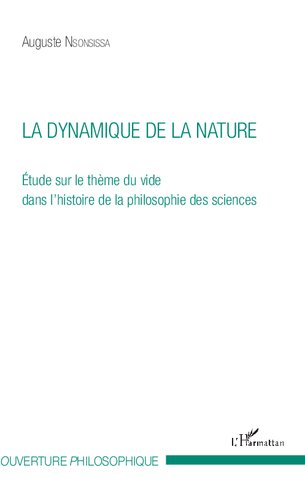 Auguste NSONSISSA

LA DYNAMIQUE DE LA NATURE

Étude sur le thème du vide
dans l'histoire de la philosophie des sciences

L'Harmattan

OUVERTURE PHILOSOPHIQUE